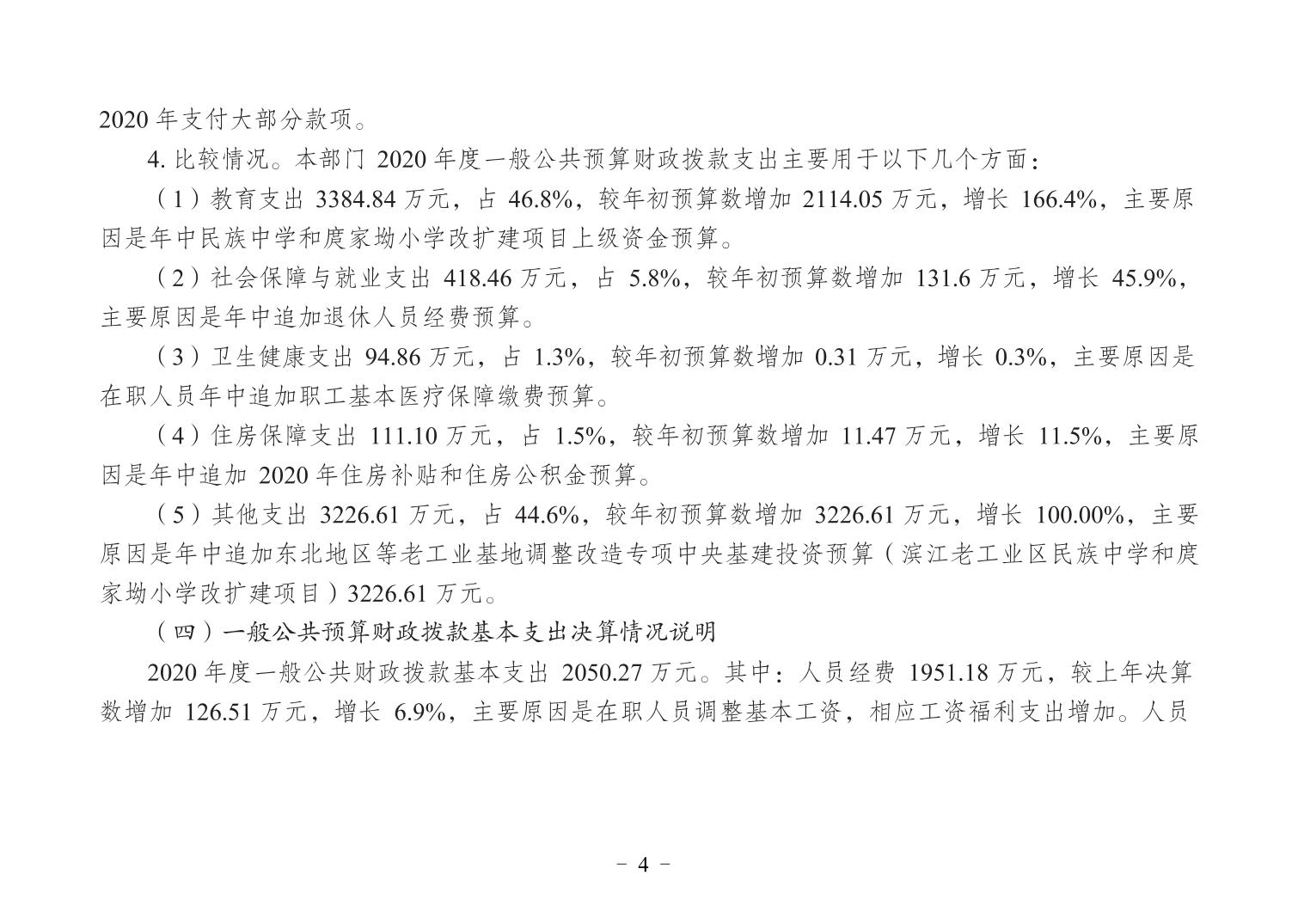 2020 年支付大部分款项。

4. 比较情况。本部门 2020 年度一般公共预算财政拨款支出主要用于以下几个方面：

（1）教育支出 3384.84 万元，占 46.8%，较年初预算数增加 2114.05 万元，增长 166.4%，主要原因是年中民族中学和庹家坳小学改扩建项目上级资金预算。

（2）社会保障与就业支出 418.46 万元，占 5.8%，较年初预算数增加 131.6 万元，增长 45.9%，主要原因是年中追加退休人员经费预算。

（3）卫生健康支出 94.86 万元，占 1.3%，较年初预算数增加 0.31 万元，增长 0.3%，主要原因是在职人员年中追加职工基本医疗保障缴费预算。

（4）住房保障支出 111.10 万元，占 1.5%，较年初预算数增加 11.47 万元，增长 11.5%，主要原因是年中追加 2020 年住房补贴和住房公积金预算。

（5）其他支出 3226.61 万元，占 44.6%，较年初预算数增加 3226.61 万元，增长 100.00%，主要原因是年中追加东北地区等老工业基地调整改造专项中央基建投资预算（滨江老工业区民族中学和庹家坳小学改扩建项目）3226.61 万元。

（四）一般公共预算财政拨款基本支出决算情况说明

2020 年度一般公共财政拨款基本支出 2050.27 万元。其中：人员经费 1951.18 万元，较上年决算数增加 126.51 万元，增长 6.9%，主要原因是在职人员调整基本工资，相应工资福利支出增加。人员

- 4 -